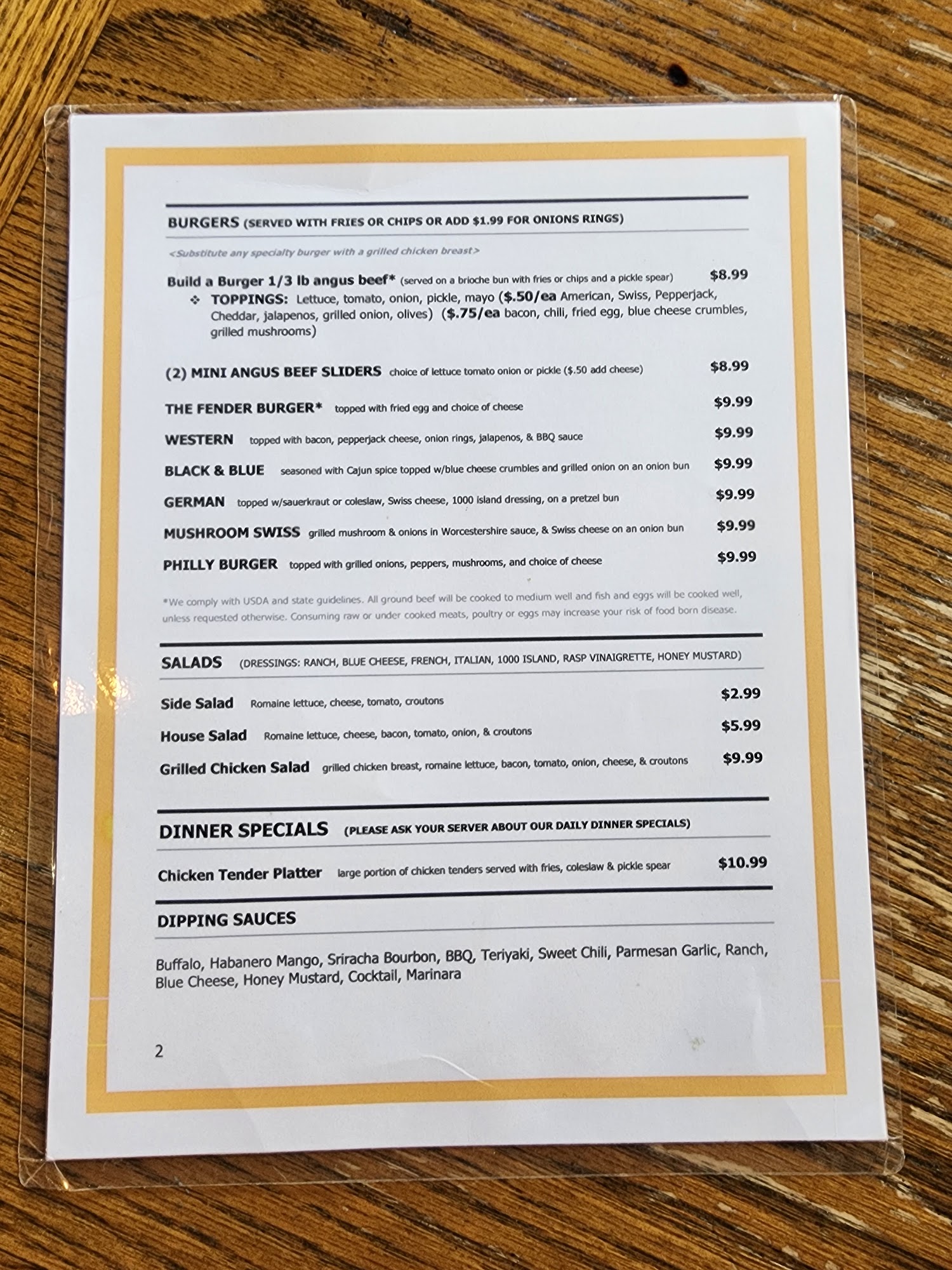 BURGERS (SERVED WITH FRIES OR CHIPS OR ADD $1.99 FOR ONIONS RINGS)

<Substitute any specialty burger with a grilled chicken breast>

Build a Burger 1/3 lb angus beef* (served on a brioche bun with fries or chips and a pickle spear) $8.99

❖ TOPPINGS: Lettuce, tomato, onion, pickle, mayo ($.50/ea American, Swiss, Pepperjack, Cheddar, jalapenos, grilled onion, olives) ($.75/ea bacon, chili, fried egg, blue cheese crumbles, grilled mushrooms)

(2) MINI ANGUS BEEF SLIDERS choice of lettuce tomato onion or pickle ($.50 add cheese) $8.99

THE FENDER BURGER* topped with fried egg and choice of cheese $9.99

WESTERN topped with bacon, pepperjack cheese, onion rings, jalapenos, & BBQ sauce $9.99

BLACK & BLUE seasoned with Cajun spice topped w/blue cheese crumbles and grilled onion on an onion bun $9.99

GERMAN topped w/sauerkraut or coleslaw, Swiss cheese, 1000 island dressing, on a pretzel bun $9.99

MUSHROOM SWISS grilled mushroom & onions in Worcestershire sauce, & Swiss cheese on an onion bun $9.99

PHILLY BURGER topped with grilled onions, peppers, mushrooms, and choice of cheese $9.99

*We comply with USDA and state guidelines. All ground beef will be cooked to medium well and fish and eggs will be cooked well, unless requested otherwise. Consuming raw or under cooked meats, poultry or eggs may increase your risk of food born disease.

SALADS (DRESSINGS: RANCH, BLUE CHEESE, FRENCH, ITALIAN, 1000 ISLAND, RASP VINAIGRETTE, HONEY MUSTARD)

Side Salad Romaine lettuce, cheese, tomato, croutons $2.99

House Salad Romaine lettuce, cheese, bacon, tomato, onion, & croutons $5.99

Grilled Chicken Salad grilled chicken breast, romaine lettuce, bacon, tomato, onion, cheese, & croutons $9.99

DINNER SPECIALS (PLEASE ASK YOUR SERVER ABOUT OUR DAILY DINNER SPECIALS)

Chicken Tender Platter large portion of chicken tenders served with fries, coleslaw & pickle spear $10.99

DIPPING SAUCES

Buffalo, Habanero Mango, Sriracha Bourbon, BBQ, Teriyaki, Sweet Chili, Parmesan Garlic, Ranch, Blue Cheese, Honey Mustard, Cocktail, Marinara

2